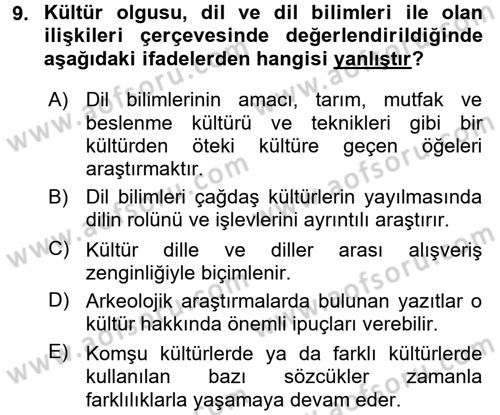 9. Kültür olgusu, dil ve dil bilimleri ile olan ilişkileri çerçevesinde değerlendirildiğinde aşağıdaki ifadelerden hangisi yanlıştır?

A) Dil bilimlerinin amacı, tarım, mutfak ve beslenme kültürü ve teknikleri gibi bir kültürden öteki kültüre geçen öğeleri araştırmaktır.
B) Dil bilimleri çağdaş kültürlerin yayılmasında dilin rolünü ve işlevlerini ayrıntılı araştırır.
C) Kültür dille ve diller arası alışveriş zenginliğiyle biçimlenir.
D) Arkeolojik araştırmalarda bulunan yazıtlar o kültür hakkında önemli ipuçları verebilir.
E) Komşu kültürlerde ya da farklı kültürlerde kullanılan bazı sözcükler zamanla farklılıklarla yaşamaya devam eder.

www.aofsoru.com